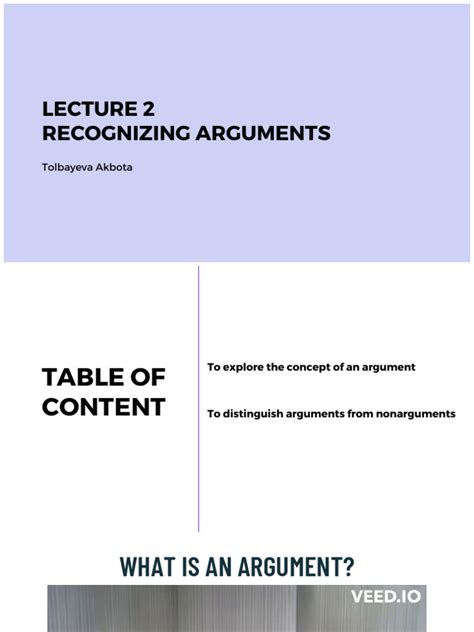 LECTURE 2
RECOGNIZING ARGUMENTS

Tolbayeva Akbota

TABLE OF CONTENT

To explore the concept of an argument

To distinguish arguments from nonarguments

WHAT IS AN ARGUMENT?

VEED.IO